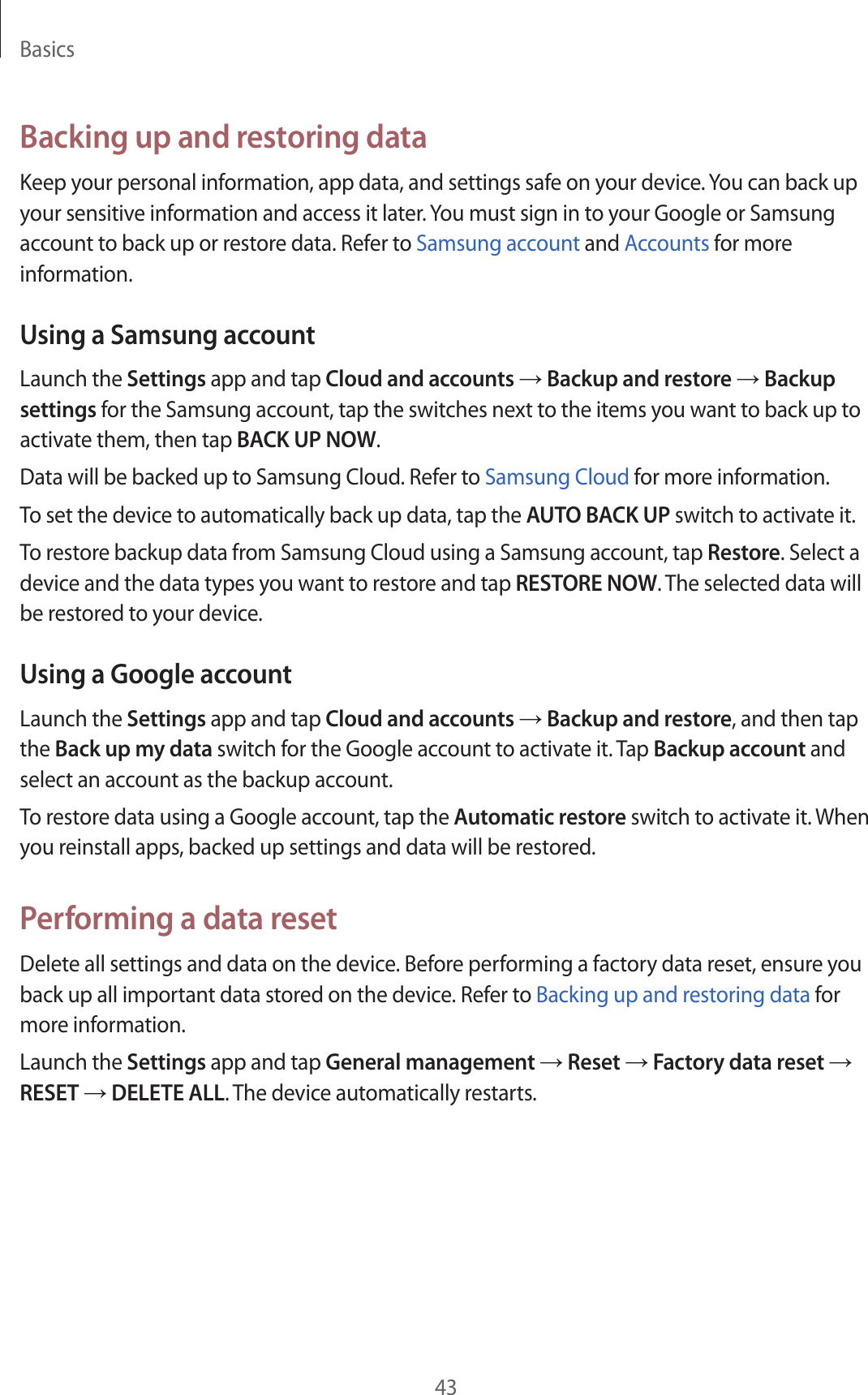 Basics

Backing up and restoring data

Keep your personal information, app data, and settings safe on your device. You can back up your sensitive information and access it later. You must sign in to your Google or Samsung account to back up or restore data. Refer to Samsung account and Accounts for more information.

Using a Samsung account

Launch the Settings app and tap Cloud and accounts → Backup and restore → Backup settings for the Samsung account, tap the switches next to the items you want to back up to activate them, then tap BACK UP NOW.

Data will be backed up to Samsung Cloud. Refer to Samsung Cloud for more information.

To set the device to automatically back up data, tap the AUTO BACK UP switch to activate it.

To restore backup data from Samsung Cloud using a Samsung account, tap Restore. Select a device and the data types you want to restore and tap RESTORE NOW. The selected data will be restored to your device.

Using a Google account

Launch the Settings app and tap Cloud and accounts → Backup and restore, and then tap the Back up my data switch for the Google account to activate it. Tap Backup account and select an account as the backup account.

To restore data using a Google account, tap the Automatic restore switch to activate it. When you reinstall apps, backed up settings and data will be restored.

Performing a data reset

Delete all settings and data on the device. Before performing a factory data reset, ensure you back up all important data stored on the device. Refer to Backing up and restoring data for more information.

Launch the Settings app and tap General management → Reset → Factory data reset → RESET → DELETE ALL. The device automatically restarts.

43